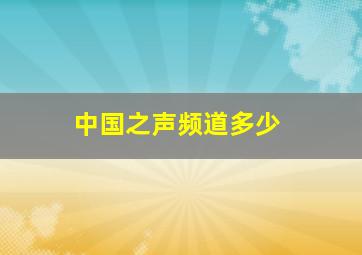 中国之声频道多少